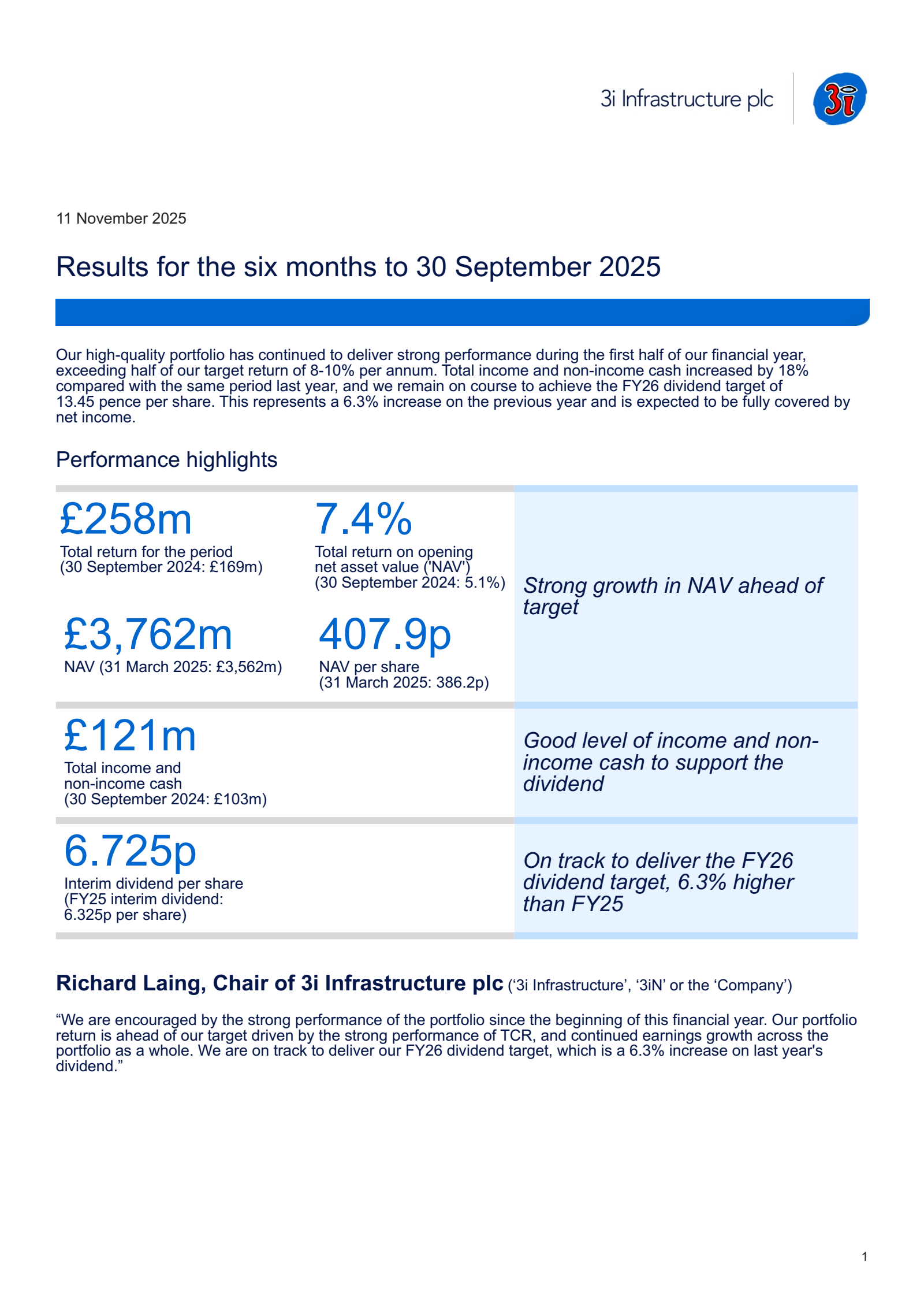 3i Infrastructure plc

3i

11 November 2025

Results for the six months to 30 September 2025

Our high-quality portfolio has continued to deliver strong performance during the first half of our financial year, exceeding half of our target return of 8-10% per annum. Total income and non-income cash increased by 18% compared with the same period last year, and we remain on course to achieve the FY26 dividend target of 13.45 pence per share. This represents a 6.3% increase on the previous year and is expected to be fully covered by net income.

Performance highlights

£258m
Total return for the period
(30 September 2024: £169m)

7.4%
Total return on opening net asset value ('NAV')
(30 September 2024: 5.1%)

£3,762m
NAV (31 March 2025: £3,562m)

407.9p
NAV per share
(31 March 2025: 386.2p)

Strong growth in NAV ahead of target

£121m
Total income and non-income cash
(30 September 2024: £103m)

Good level of income and non-income cash to support the dividend

6.725p
Interim dividend per share
(FY25 interim dividend: 6.325p per share)

On track to deliver the FY26 dividend target, 6.3% higher than FY25

Richard Laing, Chair of 3i Infrastructure plc ('3i Infrastructure', '3iN' or the 'Company')

"We are encouraged by the strong performance of the portfolio since the beginning of this financial year. Our portfolio return is ahead of our target driven by the strong performance of TCR, and continued earnings growth across the portfolio as a whole. We are on track to deliver our FY26 dividend target, which is a 6.3% increase on last year's dividend."

1